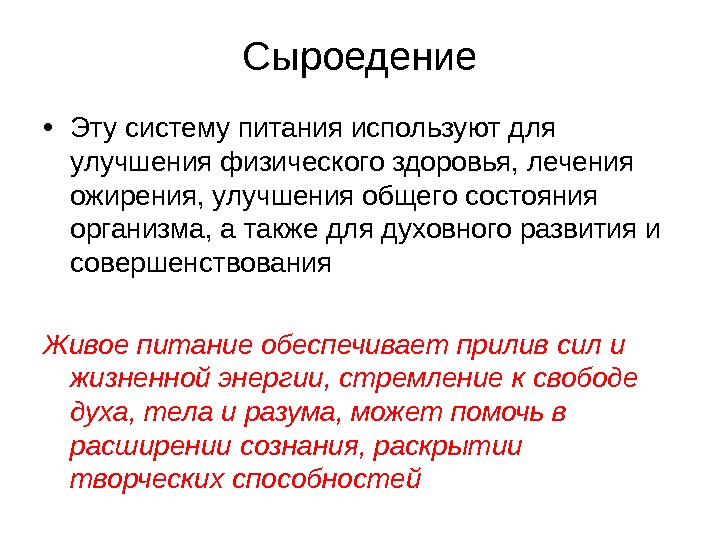 Сыроедение

• Эту систему питания используют для улучшения физического здоровья, лечения ожирения, улучшения общего состояния организма, а также для духовного развития и совершенствования

Живое питание обеспечивает прилив сил и жизненной энергии, стремление к свободе духа, тела и разума, может помочь в расширении сознания, раскрытии творческих способностей